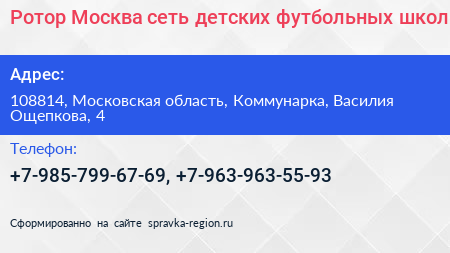 Ротор Москва сеть детских футбольных школ

Адрес:

108814, Московская область, Коммунарка, Василия Ощепкова, 4

Телефон:

+7-985-799-67-69, +7-963-963-55-93

Сформированно на сайте spravka-region.ru